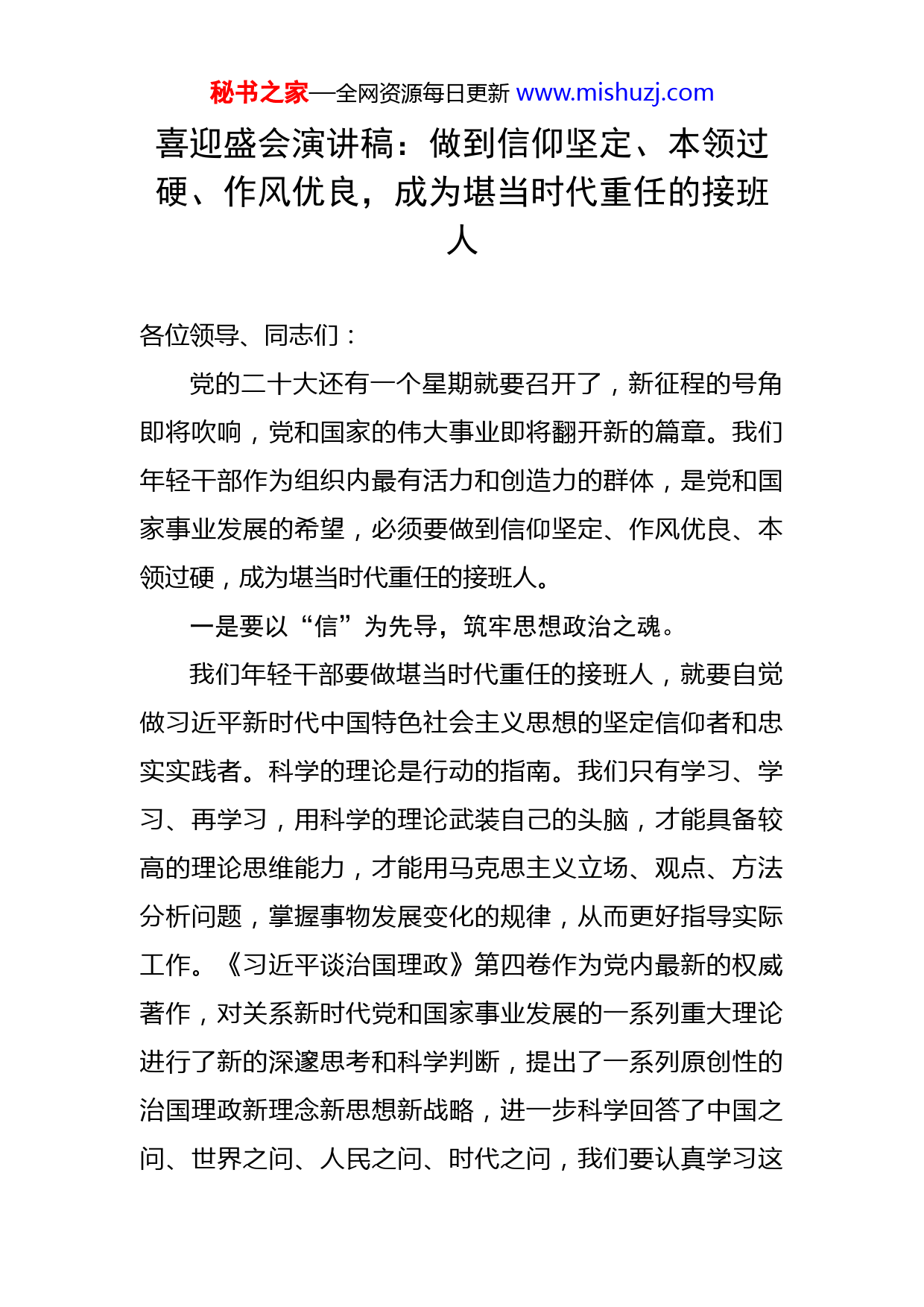 秘书之家—全网资源每日更新 www.mishuzj.com

喜迎盛会演讲稿：做到信仰坚定、本领过硬、作风优良，成为堪当时代重任的接班人

各位领导、同志们：

党的二十大还有一个星期就要召开了，新征程的号角即将吹响，党和国家的伟大事业即将翻开新的篇章。我们年轻干部作为组织内最有活力和创造力的群体，是党和国家事业发展的希望，必须要做到信仰坚定、作风优良、本领过硬，成为堪当时代重任的接班人。

一是要以“信”为先导，筑牢思想政治之魂。

我们年轻干部要做堪当时代重任的接班人，就要自觉做习近平新时代中国特色社会主义思想的坚定信仰者和忠实实践者。科学的理论是行动的指南。我们只有学习、学习、再学习，用科学的理论武装自己的头脑，才能具备较高的理论思维能力，才能用马克思主义立场、观点、方法分析问题，掌握事物发展变化的规律，从而更好指导实际工作。《习近平谈治国理政》第四卷作为党内最新的权威著作，对关系新时代党和国家事业发展的一系列重大理论进行了新的深邃思考和科学判断，提出了一系列原创性的治国理政新理念新思想新战略，进一步科学回答了中国之问、世界之问、人民之问、时代之问，我们要认真学习这